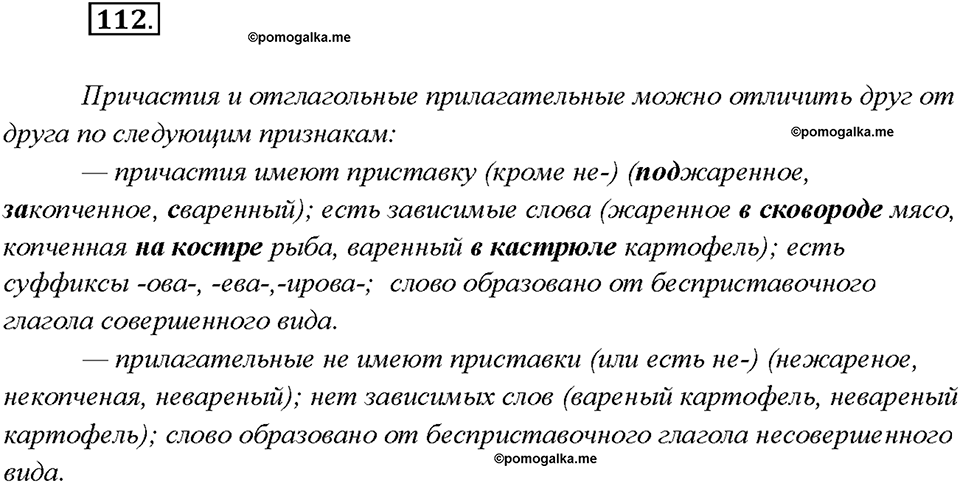 112.

©pomogalka.me

Причастия и отглагольные прилагательные можно отличить друг от друга по следующим признакам:

©pomogalka.me

— причастия имеют приставку (кроме не-) (поджаренное, закопченное, сваренный); есть зависимые слова (жаренное в сковороде мясо, копченная на костре рыба, варенный в кастрюле картофель); есть суффиксы -ова-, -ева-,-ирова-; слово образовано от бесприставочного глагола совершенного вида.

— прилагательные не имеют приставки (или есть не-) (нежареное, некопченая, невареный); нет зависимых слов (вареный картофель, невареный картофель); слово образовано от бесприставочного глагола несовершенного вида.

©pomogalka.me